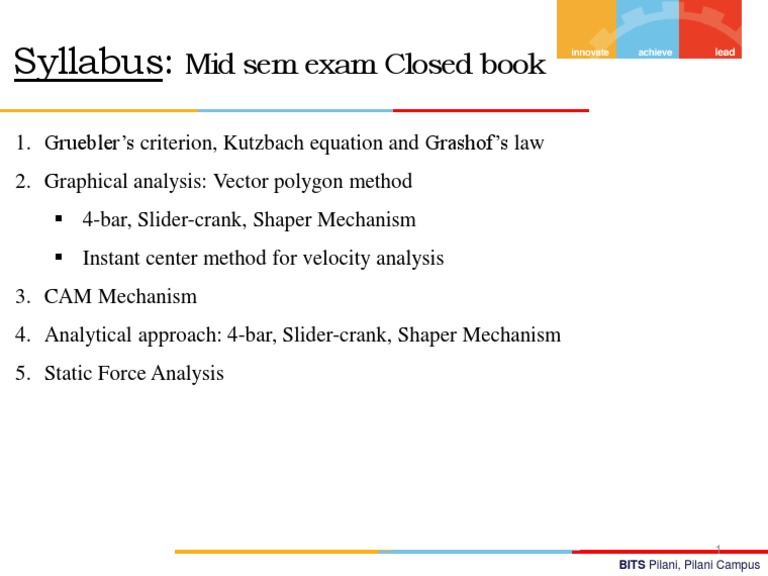 innovate achieve lead

Syllabus: Mid sem exam Closed book

1. Gruebler's criterion, Kutzbach equation and Grashof's law

2. Graphical analysis: Vector polygon method

• 4-bar, Slider-crank, Shaper Mechanism

• Instant center method for velocity analysis

3. CAM Mechanism

4. Analytical approach: 4-bar, Slider-crank, Shaper Mechanism

5. Static Force Analysis

1

BITS Pilani, Pilani Campus